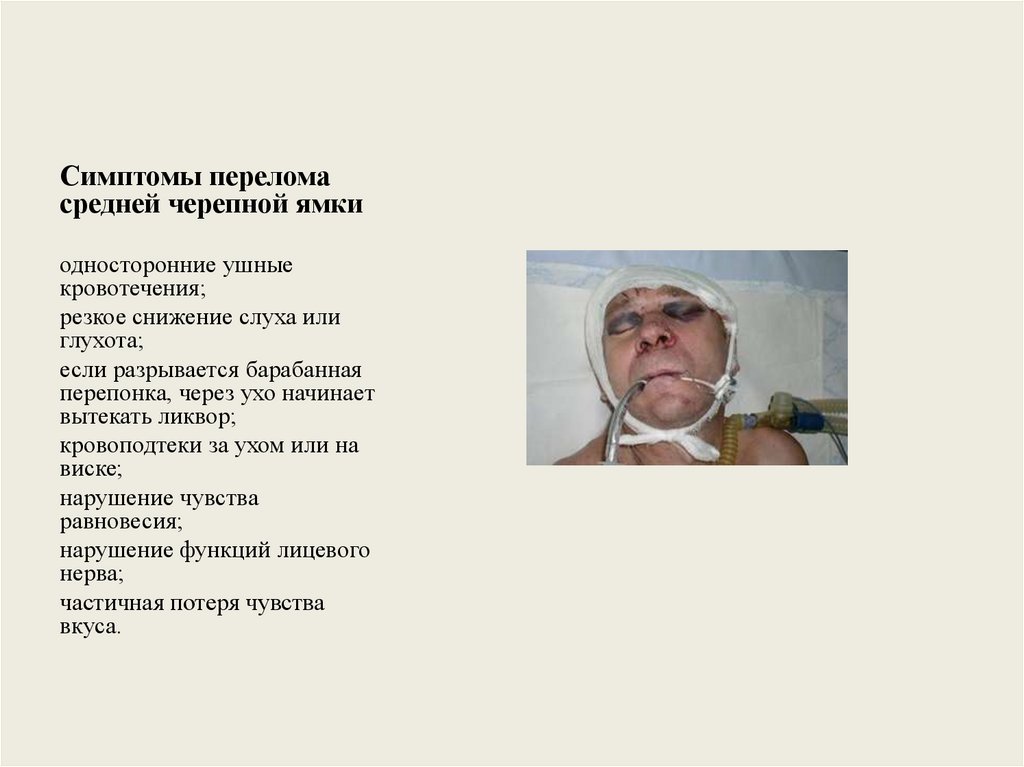 Симптомы перелома средней черепной ямки

односторонние ушные кровотечения;

резкое снижение слуха или глухота;

если разрывается барабанная перепонка, через ухо начинает вытекать ликвор;

кровоподтеки за ухом или на виске;

нарушение чувства равновесия;

нарушение функций лицевого нерва;

частичная потеря чувства вкуса.